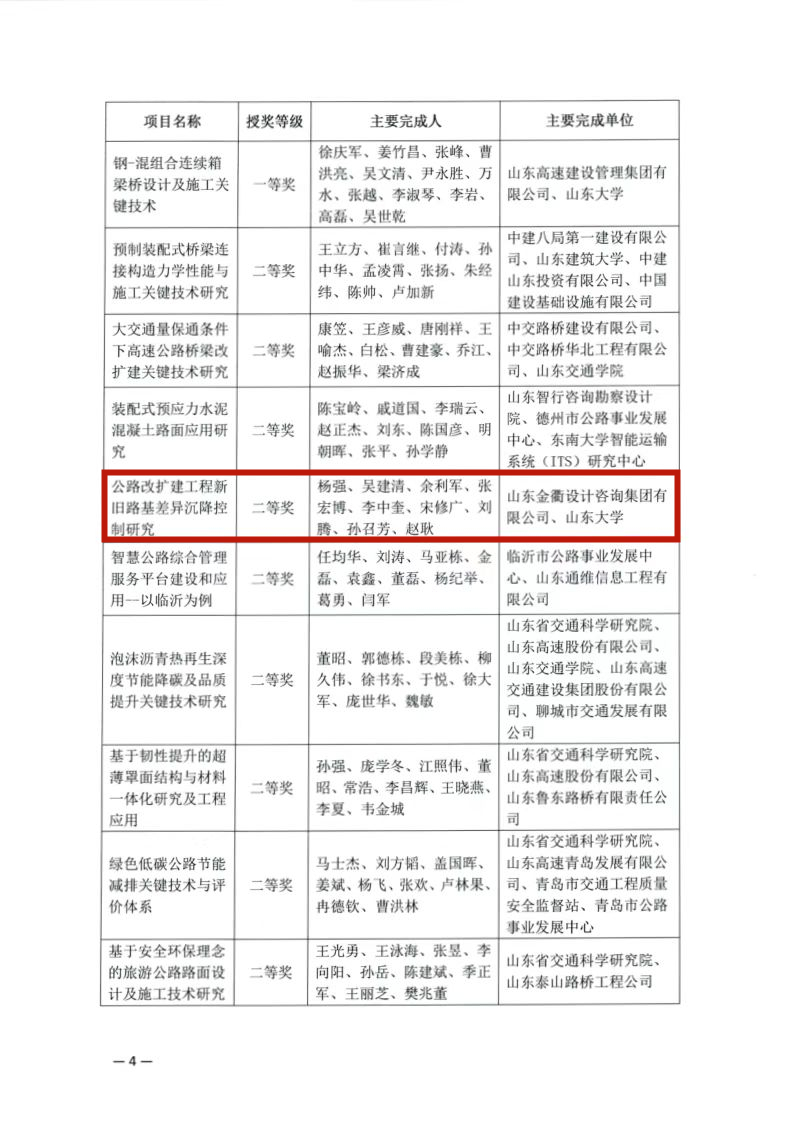 | 项目名称 | 授奖等级 | 主要完成人 | 主要完成单位 |
|---|---|---|---|
| 钢-混组合连续箱梁桥设计及施工关键技术 | 一等奖 | 徐庆军、姜竹昌、张峰、曹洪亮、吴文清、尹永胜、万水、张越、李淑琴、李岩、高磊、吴世乾 | 山东高速建设管理集团有限公司、山东大学 |
| 预制装配式桥梁连接构造力学性能与施工关键技术研究 | 二等奖 | 王立方、崔言继、付涛、孙中华、孟凌霄、张扬、朱经纬、陈帅、卢加新 | 中建八局第一建设有限公司、山东建筑大学、中建山东投资有限公司、中国建设基础设施有限公司 |
| 大交通量保通条件下高速公路桥梁改扩建关键技术研究 | 二等奖 | 康笠、王彦威、唐刚祥、王喻杰、白松、曹建豪、乔江、赵振华、梁济成 | 中交路桥建设有限公司、中交路桥华北工程有限公司、山东交通学院 |
| 装配式预应力水泥混凝土路面应用研究 | 二等奖 | 陈宝岭、戚道国、李瑞云、赵正杰、刘东、陈国彦、明朝晖、张平、孙学静 | 山东智行咨询勘察设计院、德州市公路事业发展中心、东南大学智能运输系统（ITS）研究中心 |
| 公路改扩建工程新旧路基差异沉降控制研究 | 二等奖 | 杨强、吴建清、余利军、张宏博、李中奎、宋修广、刘腾、孙召芳、赵耿 | 山东金衢设计咨询集团有限公司、山东大学 |
| 智慧公路综合管理服务平台建设和应用—以临沂为例 | 二等奖 | 任均华、刘涛、马亚栋、金磊、袁鑫、董磊、杨纪举、葛勇、闫军 | 临沂市公路事业发展中心、山东通维信息工程有限公司 |
| 泡沫沥青热再生深度节能降碳及品质提升关键技术研究 | 二等奖 | 董昭、郭德栋、段美栋、柳久伟、徐书东、于悦、徐大军、庞世华、魏敏 | 山东省交通科学研究院、山东高速股份有限公司、山东交通学院、山东高速交通建设集团股份有限公司、聊城市交通发展有限公司 |
| 基于韧性提升的超薄罩面结构与材料一体化研究及工程应用 | 二等奖 | 孙强、庞学冬、江照伟、董昭、常浩、李昌辉、王晓燕、李夏、韦金城 | 山东省交通科学研究院、山东高速股份有限公司、山东鲁东路桥有限责任公司 |
| 绿色低碳公路节能减排关键技术与评价体系 | 二等奖 | 马士杰、刘方韬、盖国晖、姜斌、杨飞、张欢、卢林果、冉德钦、曹洪林 | 山东省交通科学研究院、山东高速青岛发展有限公司、青岛市交通工程质量安全监督站、青岛市公路事业发展中心 |
| 基于安全环保理念的旅游公路路面设计及施工技术研究 | 二等奖 | 王光勇、王泳海、张昱、李向阳、孙岳、陈建斌、季正军、王丽芝、樊兆董 | 山东省交通科学研究院、山东泰山路桥工程公司 |

— 4 —